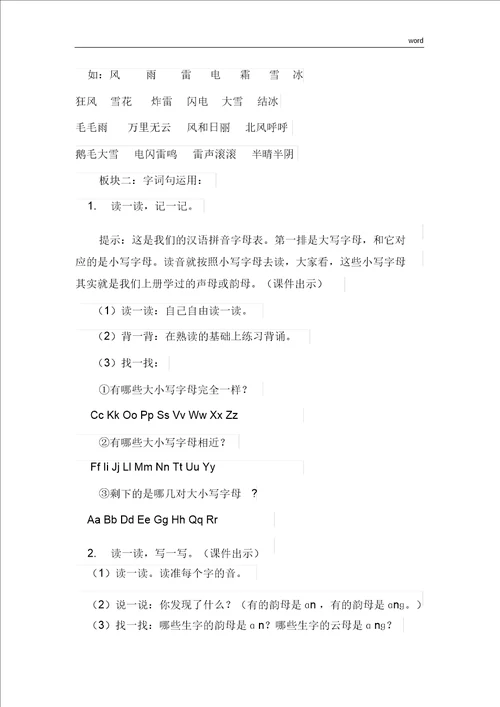 word

如：风　雨　雷　电　霜　雪　冰

狂风　雪花　炸雷　闪电　大雪　结冰

毛毛雨　万里无云　风和日丽　北风呼呼

鹅毛大雪　电闪雷鸣　雷声滚滚　半晴半阴

板块二：字词句运用：

1. 读一读，记一记。

提示：这是我们的汉语拼音字母表。第一排是大写字母，和它对应的是小写字母。读音就按照小写字母去读，大家看，这些小写字母其实就是我们上册学过的声母或韵母。（课件出示）

（1）读一读：自己自由读一读。

（2）背一背：在熟读的基础上练习背诵。

（3）找一找：

①有哪些大小写字母完全一样？

Cc Kk Oo Pp Ss Vv Ww Xx Zz

②有哪些大小写字母相近？

Ff Ii Jj Ll Mm Nn Tt Uu Yy

③剩下的是哪几对大小写字母 ？

Aa Bb Dd Ee Gg Hh Qq Rr

2. 读一读，写一写。（课件出示）

（1）读一读。读准每个字的音。

（2）说一说：你发现了什么？（有的韵母是 ɑn，有的韵母是 ɑng。）

（3）找一找：哪些生字的韵母是 ɑ n？哪些生字的云母是 ɑ ng？